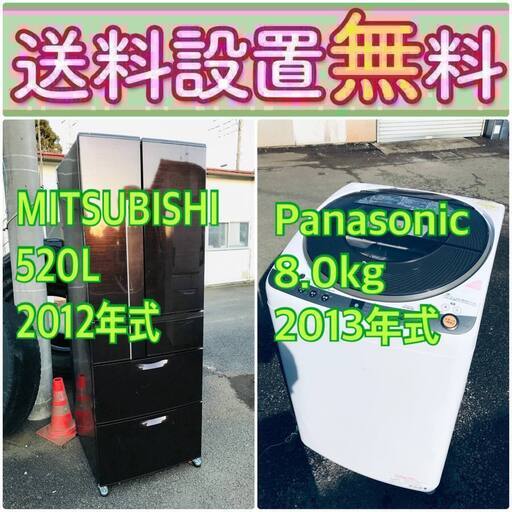 送料設置無料

MITSUBISHI
520L
2012年式

Panasonic
8.0kg
2013年式